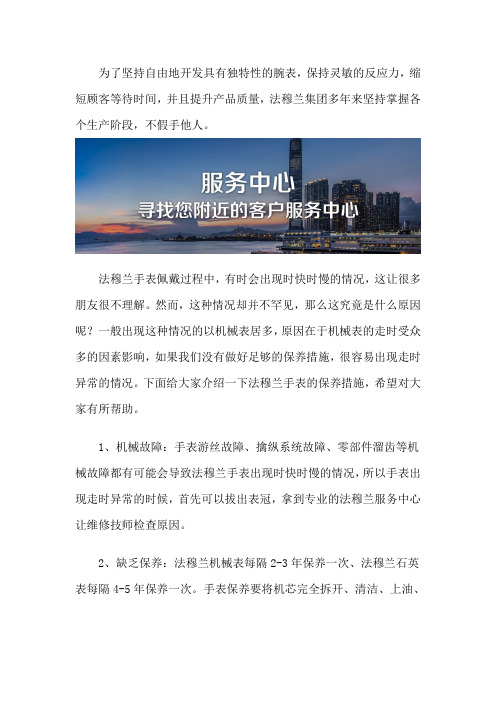 为了坚持自由地开发具有独特性的腕表，保持灵敏的反应力，缩短顾客等待时间，并且提升产品质量，法穆兰集团多年来坚持掌握各个生产阶段，不假手他人。

服务中心
寻找您附近的客户服务中心

法穆兰手表佩戴过程中，有时会出现时快时慢的情况，这让很多朋友很不理解。然而，这种情况却并不罕见，那么这究竟是什么原因呢？一般出现这种情况的以机械表居多，原因在于机械表的走时受众多的因素影响，如果我们没有做好足够的保养措施，很容易出现走时异常的情况。下面给大家介绍一下法穆兰手表的保养措施，希望对大家有所帮助。

1、机械故障：手表游丝故障、擒纵系统故障、零部件溜齿等机械故障都有可能会导致法穆兰手表出现时快时慢的情况，所以手表出现走时异常的时候，首先可以拔出表冠，拿到专业的法穆兰服务中心让维修技师检查原因。

2、缺乏保养：法穆兰机械表每隔 2-3 年保养一次、法穆兰石英表每隔 4-5 年保养一次。手表保养要将机芯完全拆开、清洁、上油、